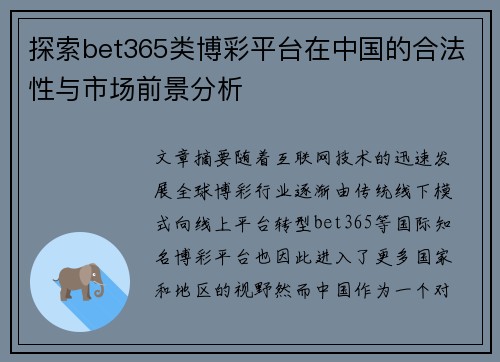 探索bet365类博彩平台在中国的合法性与市场前景分析

文章摘要随着互联网技术的迅速发展全球博彩行业逐渐由传统线下模式向线上平台转型bet365等国际知名博彩平台也因此进入了更多国家和地区的视野然而中国作为一个对